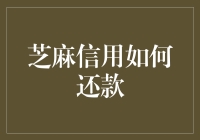 芝麻信用如何还款